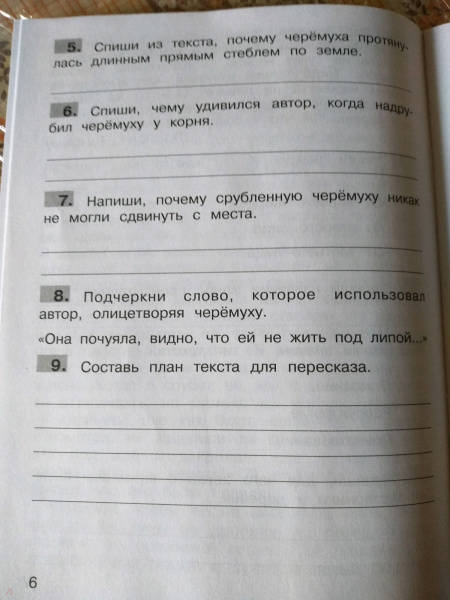 5. Спиши из текста, почему черёмуха протянулась длинным прямым стеблем по земле.

6. Спиши, чему удивился автор, когда надрубил черёмуху у корня.

7. Напиши, почему срубленную черёмуху никак не могли сдвинуть с места.

8. Подчеркни слово, которое использовал автор, олицетворяя черёмуху.

«Она почуяла, видно, что ей не жить под липой...»

9. Составь план текста для пересказа.

6